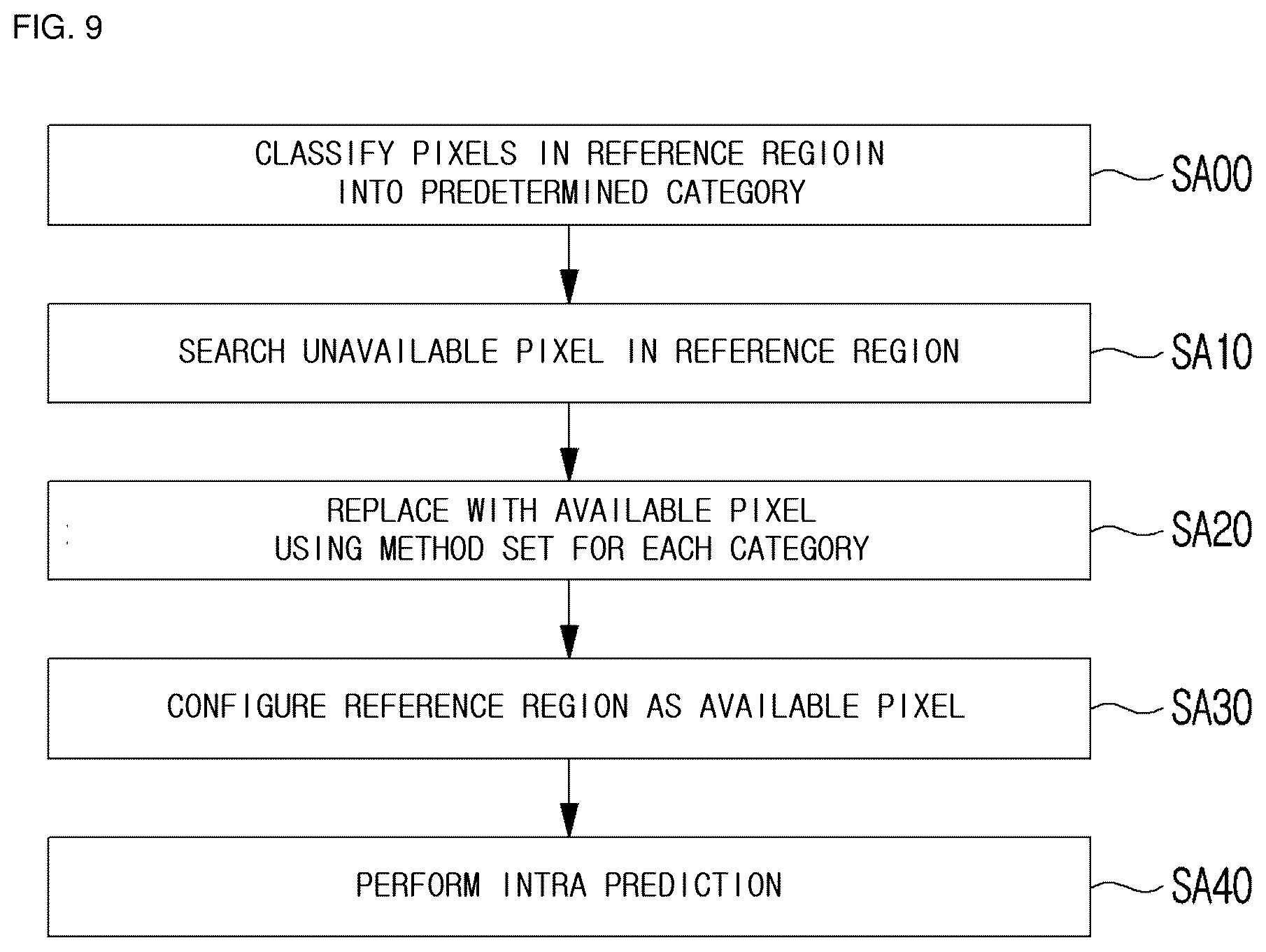 FIG. 9

CLASSIFY PIXELS IN REFERENCE REGIOIN INTO PREDETERMINED CATEGORY

SA00

SEARCH UNAVAILABLE PIXEL IN REFERENCE REGION

SA10

REPLACE WITH AVAILABLE PIXEL USING METHOD SET FOR EACH CATEGORY

SA20

CONFIGURE REFERENCE REGION AS AVAILABLE PIXEL

SA30

PERFORM INTRA PREDICTION

SA40